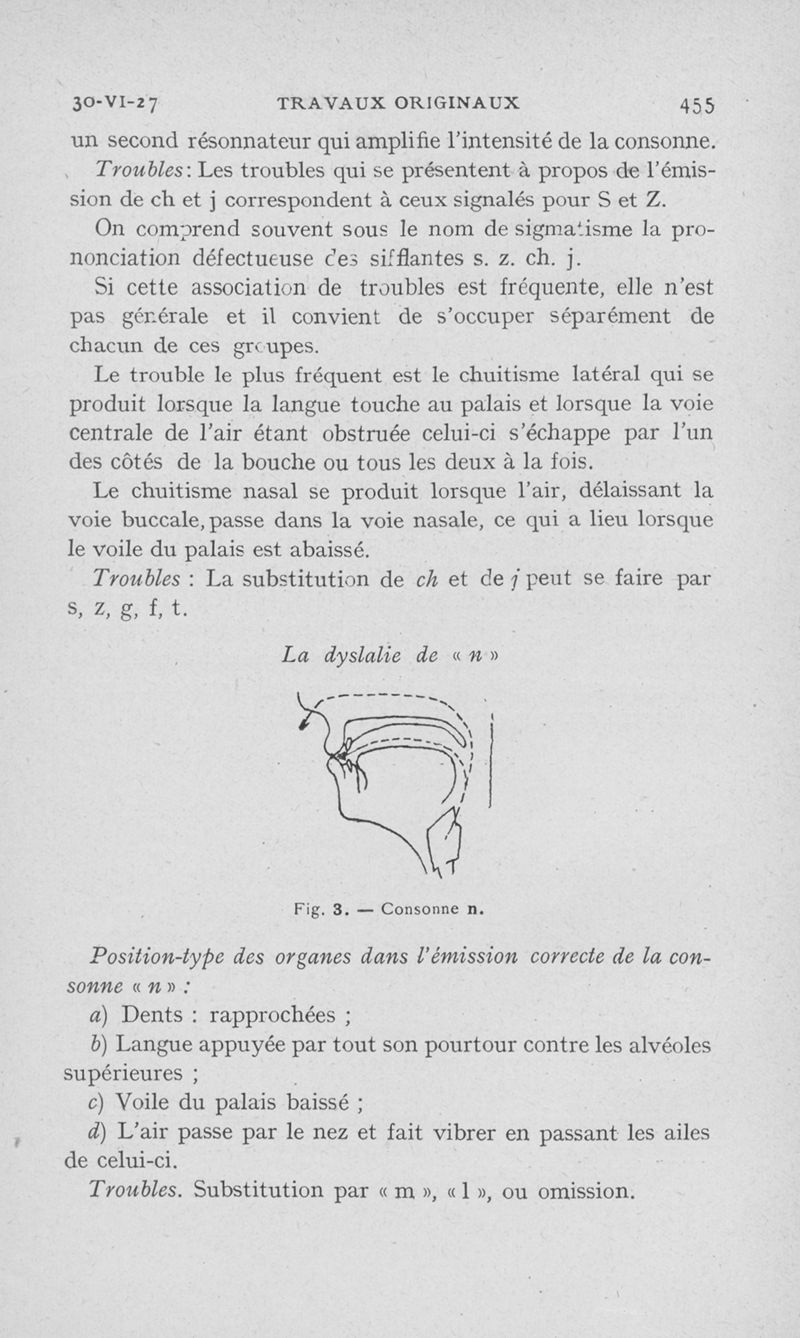 30-VI-27 TRAVAUX ORIGINAUX 455

un second résonnateur qui amplifie l'intensité de la consonne.

Troubles: Les troubles qui se présentent à propos de l'émission de ch et j correspondent à ceux signalés pour S et Z.

On comprend souvent sous le nom de sigmatisme la prononciation défectueuse des sifflantes s. z. ch. j.

Si cette association de troubles est fréquente, elle n'est pas générale et il convient de s'occuper séparément de chacun de ces groupes.

Le trouble le plus fréquent est le chuitisme latéral qui se produit lorsque la langue touche au palais et lorsque la voie centrale de l'air étant obstruée celui-ci s'échappe par l'un des côtés de la bouche ou tous les deux à la fois.

Le chuitisme nasal se produit lorsque l'air, délaissant la voie buccale, passe dans la voie nasale, ce qui a lieu lorsque le voile du palais est abaissé.

Troubles : La substitution de ch et de j peut se faire par s, z, g, f, t.

La dyslalie de « n »

Fig. 3. — Consonne n.

Position-type des organes dans l'émission correcte de la consonne « n » :

a) Dents : rapprochées ;

b) Langue appuyée par tout son pourtour contre les alvéoles supérieures ;

c) Voile du palais baissé ;

d) L'air passe par le nez et fait vibrer en passant les ailes de celui-ci.

Troubles. Substitution par « m », « l », ou omission.